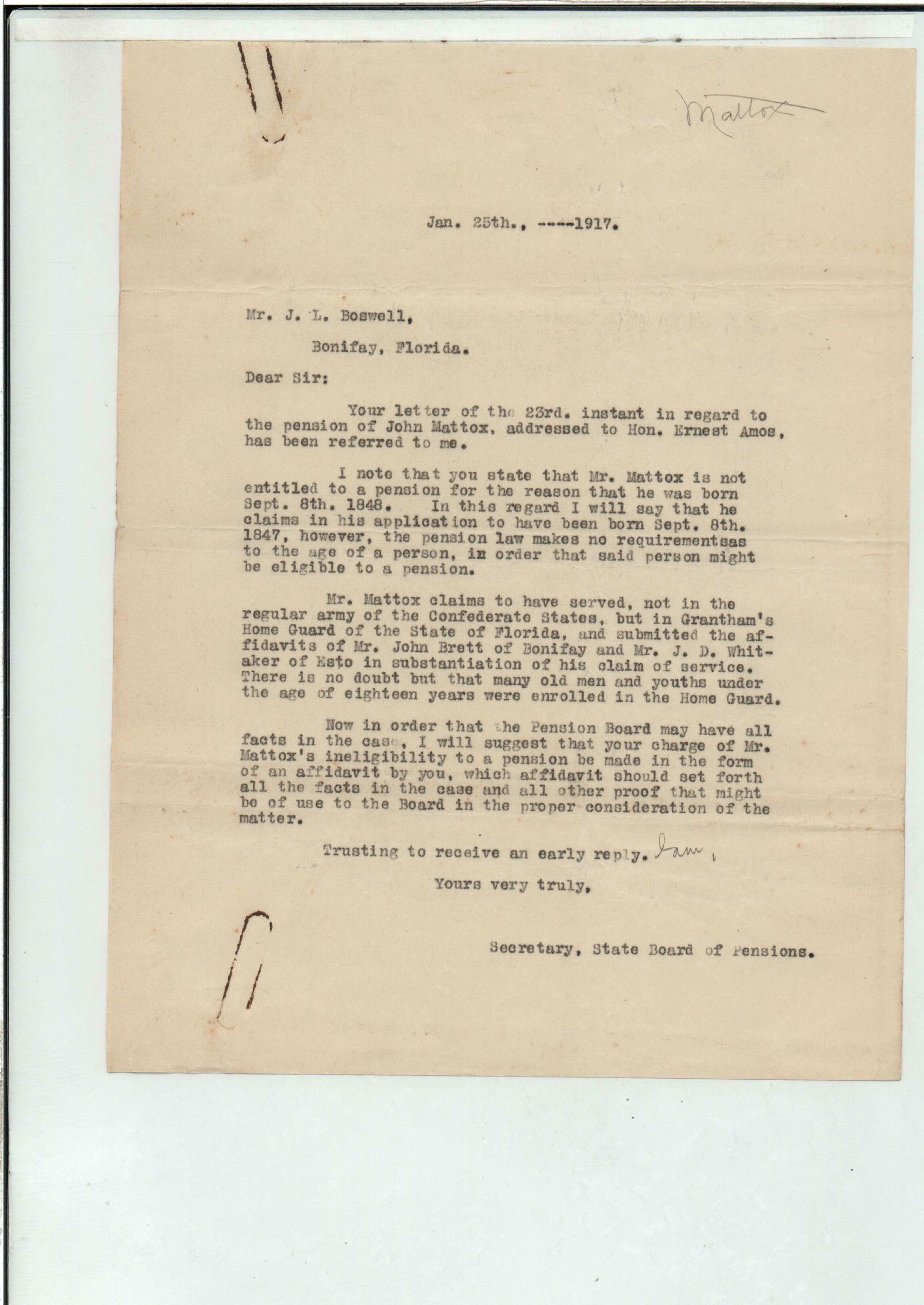 Mattox

Jan. 25th., ----1917.

Mr. J. L. Boswell,

Bonifay, Florida.

Dear Sir:

Your letter of the 23rd. instant in regard to the pension of John Mattox, addressed to Hon. Ernest Amos, has been referred to me.

I note that you state that Mr. Mattox is not entitled to a pension for the reason that he was born Sept. 8th. 1848. In this regard I will say that he claims in his application to have been born Sept. 8th. 1847, however, the pension law makes no requirementsas to the age of a person, in order that said person might be eligible to a pension.

Mr. Mattox claims to have served, not in the regular army of the Confederate States, but in Grantham's Home Guard of the State of Florida, and submitted the affidavits of Mr. John Brett of Bonifay and Mr. J. D. Whitaker of Esto in substantiation of his claim of service. There is no doubt but that many old men and youths under the age of eighteen years were enrolled in the Home Guard.

Now in order that the Pension Board may have all facts in the case, I will suggest that your charge of Mr. Mattox's ineligibility to a pension be made in the form of an affidavit by you, which affidavit should set forth all the facts in the case and all other proof that might be of use to the Board in the proper consideration of the matter.

Trusting to receive an early reply. I am,

Yours very truly,

Secretary, State Board of Pensions.